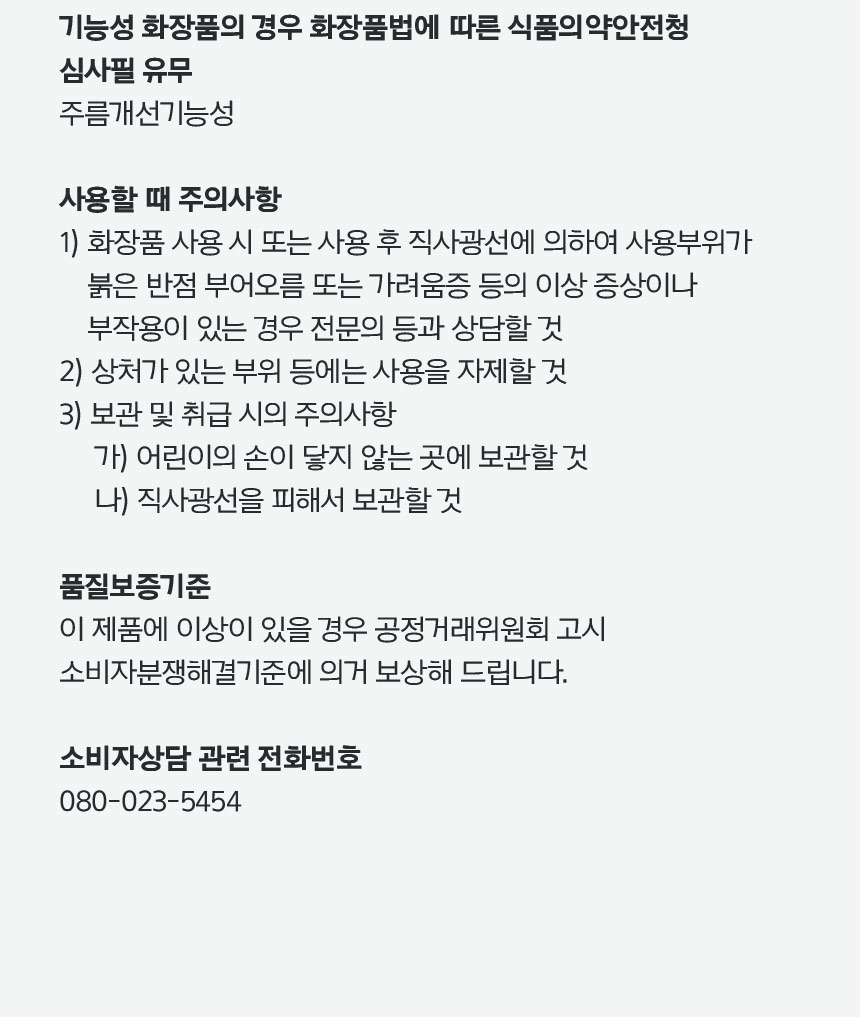 기능성 화장품의 경우 화장품법에 따른 식품의약안전청 심사필 유무
주름개선기능성

사용할 때 주의사항
1) 화장품 사용 시 또는 사용 후 직사광선에 의하여 사용부위가 붉은 반점 부어오름 또는 가려움증 등의 이상 증상이나 부작용이 있는 경우 전문의 등과 상담할 것
2) 상처가 있는 부위 등에는 사용을 자제할 것
3) 보관 및 취급 시의 주의사항
가) 어린이의 손이 닿지 않는 곳에 보관할 것
나) 직사광선을 피해서 보관할 것

품질보증기준
이 제품에 이상이 있을 경우 공정거래위원회 고시 소비자분쟁해결기준에 의거 보상해 드립니다.

소비자상담 관련 전화번호
080-023-5454